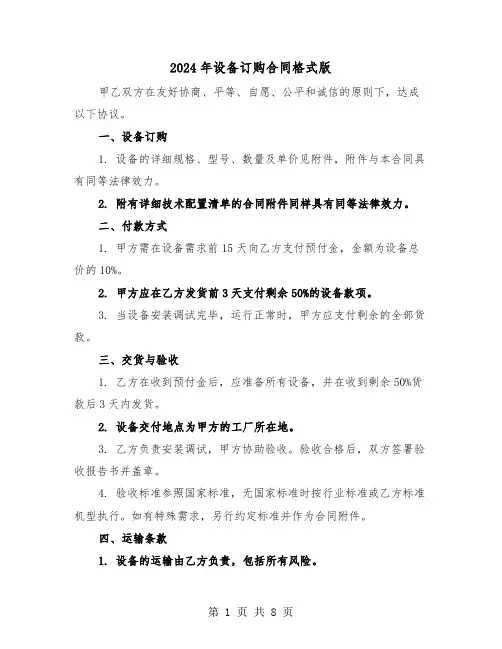 2024 年设备订购合同格式版

甲乙双方在友好协商、平等、自愿、公平和诚信的原则下，达成以下协议。

一、设备订购

1. 设备的详细规格、型号、数量及单价见附件，附件与本合同具有同等法律效力。

2. 附有详细技术配置清单的合同附件同样具有同等法律效力。

二、付款方式

1. 甲方需在设备需求前 15 天向乙方支付预付金，金额为设备总价的 10%。

2. 甲方应在乙方发货前 3 天支付剩余 50%的设备款项。

3. 当设备安装调试完毕，运行正常时，甲方应支付剩余的全部货款。

三、交货与验收

1. 乙方在收到预付金后，应准备所有设备，并在收到剩余 50%货款后 3 天内发货。

2. 设备交付地点为甲方的工厂所在地。

3. 乙方负责安装调试，甲方协助验收。验收合格后，双方签署验收报告书并盖章。

4. 验收标准参照国家标准，无国家标准时按行业标准或乙方标准机型执行。如有特殊需求，另行约定标准并作为合同附件。

四、运输条款

1. 设备的运输由乙方负责，包括所有风险。

第 1 页 共 8 页